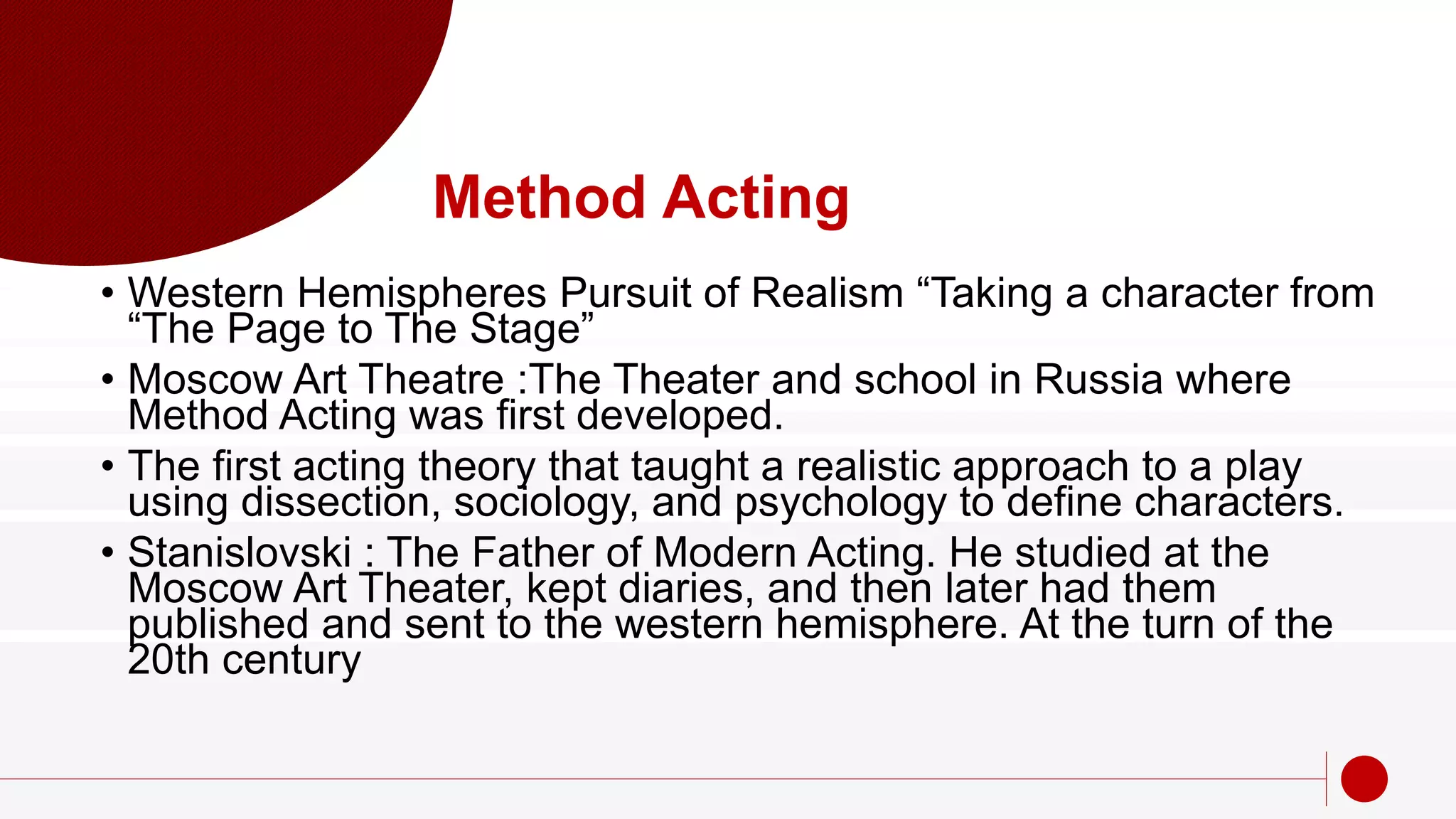 Method Acting

• Western Hemispheres Pursuit of Realism "Taking a character from "The Page to The Stage"

• Moscow Art Theatre :The Theater and school in Russia where Method Acting was first developed.

• The first acting theory that taught a realistic approach to a play using dissection, sociology, and psychology to define characters.

• Stanislovski : The Father of Modern Acting. He studied at the Moscow Art Theater, kept diaries, and then later had them published and sent to the western hemisphere. At the turn of the 20th century